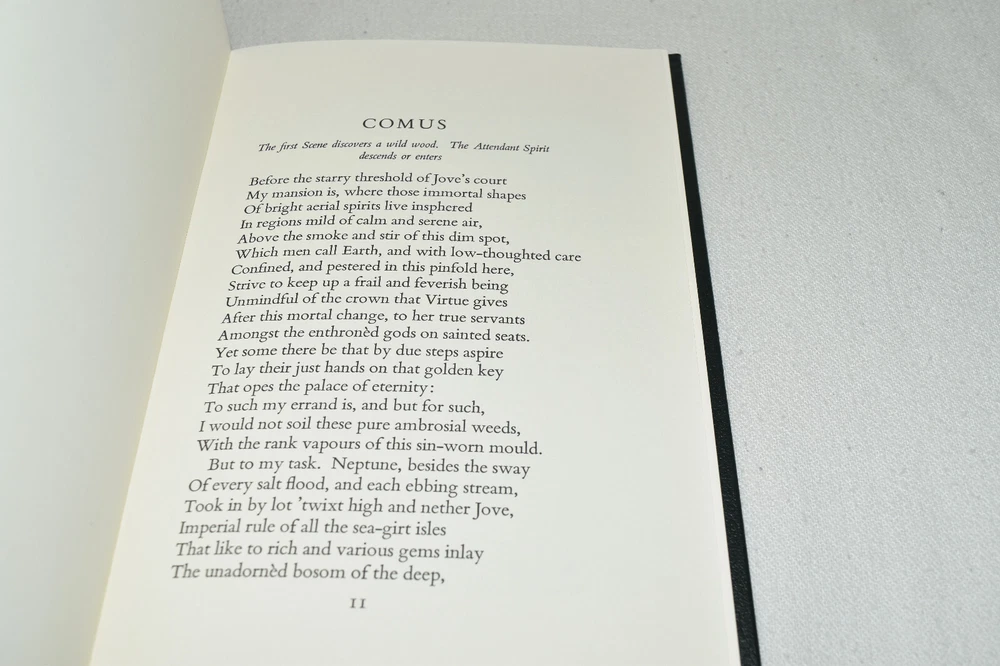 COMUS

The first Scene discovers a wild wood. The Attendant Spirit descends or enters

Before the starry threshold of Jove's court
My mansion is, where those immortal shapes
Of bright aerial spirits live insphered
In regions mild of calm and serene air,
Above the smoke and stir of this dim spot,
Which men call Earth, and with low-thoughted care
Confined, and pestered in this pinfold here,
Strive to keep up a frail and feverish being
Unmindful of the crown that Virtue gives
After this mortal change, to her true servants
Amongst the enthronèd gods on sainted seats.
Yet some there be that by due steps aspire
To lay their just hands on that golden key
That opes the palace of eternity:
To such my errand is, and but for such,
I would not soil these pure ambrosial weeds,
With the rank vapours of this sin-worn mould.
But to my task. Neptune, besides the sway
Of every salt flood, and each ebbing stream,
Took in by lot 'twixt high and nether Jove,
Imperial rule of all the sea-girt isles
That like to rich and various gems inlay
The unadornèd bosom of the deep,

11